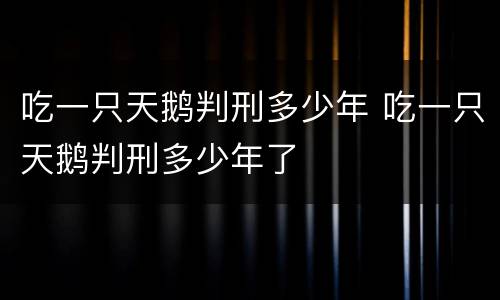 吃一只天鹅判刑多少年 吃一只天鹅判刑多少年了